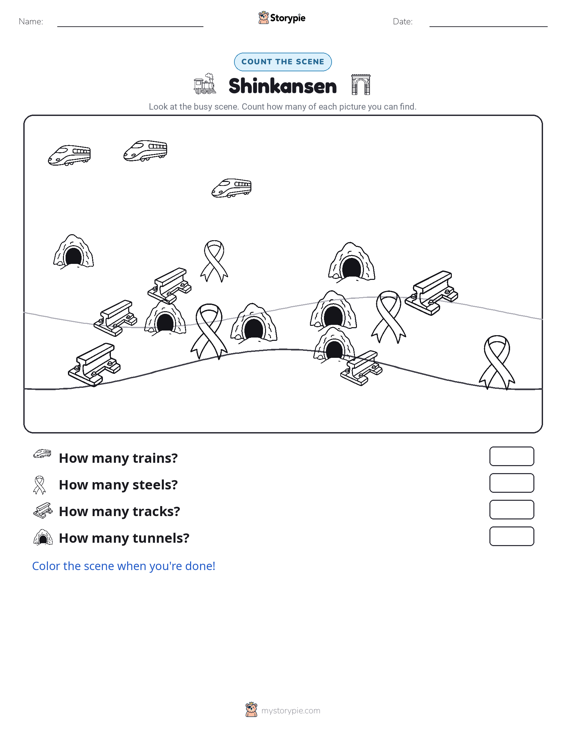 Name: ____ Storypie Date: ____

COUNT THE SCENE

Shinkansen

Look at the busy scene. Count how many of each picture you can find.

How many trains?

How many steels?

How many tracks?

How many tunnels?

Color the scene when you're done!

mystorypie.com